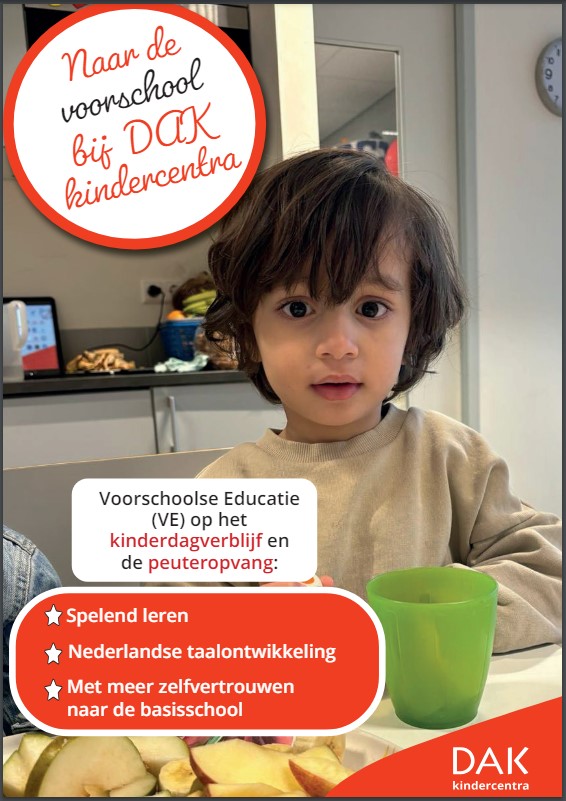 Naar de voorschool bij DAK kindercentra

Voorschoolse Educatie (VE) op het kinderdagverblijf en de peuteropvang:

★ Spelend leren
★ Nederlandse taalontwikkeling
★ Met meer zelfvertrouwen naar de basisschool

DAK
kindercentra